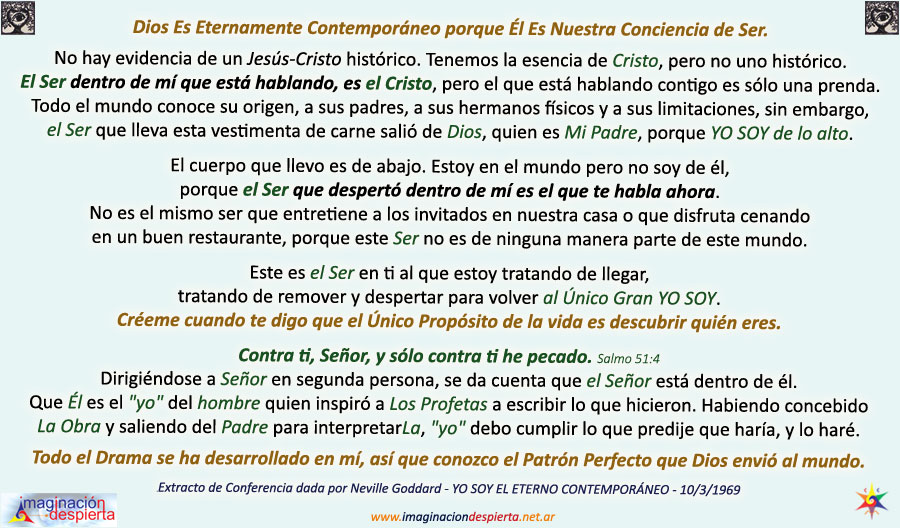 Dios Es Eternamente Contemporáneo porque Él Es Nuestra Conciencia de Ser.

No hay evidencia de un Jesús-Cristo histórico. Tenemos la esencia de Cristo, pero no uno histórico. El Ser dentro de mí que está hablando, es el Cristo, pero el que está hablando contigo es sólo una prenda. Todo el mundo conoce su origen, a sus padres, a sus hermanos físicos y a sus limitaciones, sin embargo, el Ser que lleva esta vestimenta de carne salió de Dios, quien es Mi Padre, porque YO SOY de lo alto.

El cuerpo que llevo es de abajo. Estoy en el mundo pero no soy de él, porque el Ser que despertó dentro de mí es el que te habla ahora. No es el mismo ser que entretiene a los invitados en nuestra casa o que disfruta cenando en un buen restaurante, porque este Ser no es de ninguna manera parte de este mundo.

Este es el Ser en ti al que estoy tratando de llegar, tratando de remover y despertar para volver al Único Gran YO SOY.
Créeme cuando te digo que el Único Propósito de la vida es descubrir quién eres.

Contra ti, Señor, y sólo contra ti he pecado. Salmo 51:4
Dirigiéndose a Señor en segunda persona, se da cuenta que el Señor está dentro de él. Que Él es el "yo" del hombre quien inspiró a Los Profetas a escribir lo que hicieron. Habiendo concebido La Obra y saliendo del Padre para interpretarLa, "yo" debo cumplir lo que predije que haría, y lo haré.
Todo el Drama se ha desarrollado en mí, así que conozco el Patrón Perfecto que Dios envió al mundo.

Extracto de Conferencia dada por Neville Goddard - YO SOY EL ETERNO CONTEMPORÁNEO - 10/3/1969

imaginación despierta

www.imaginaciondespierta.net.ar